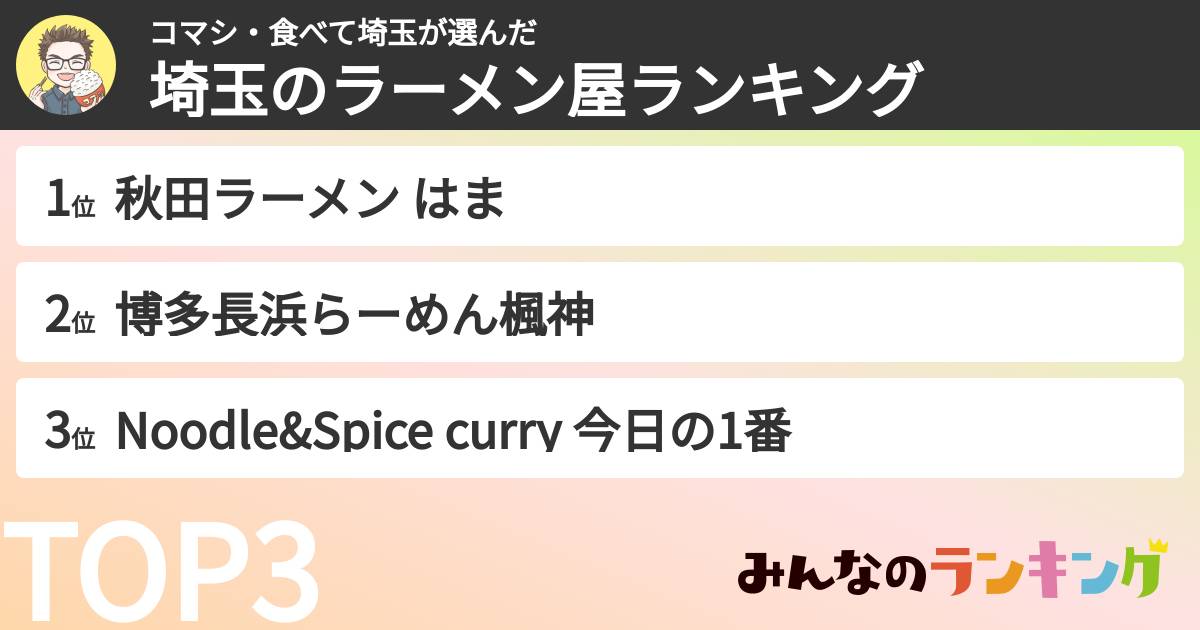 コマシ・食べて埼玉が選んだ
埼玉のラーメン屋ランキング

1位 秋田ラーメン はま

2位 博多長浜らーめん楓神

3位 Noodle&Spice curry 今日の1番

TOP3

みんなのランキング